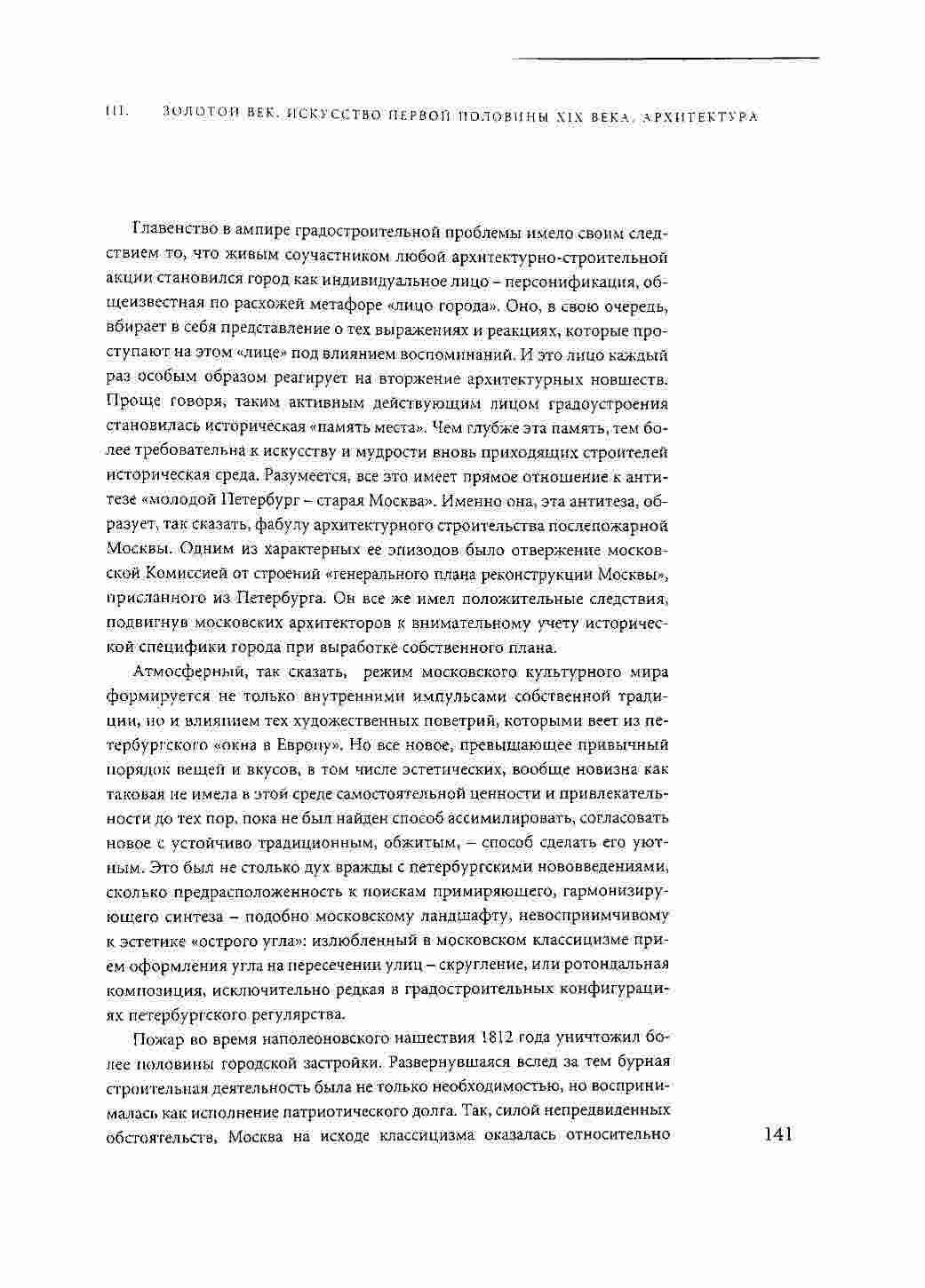 III. ЗОЛОТОЙ ВЕК. ИСКУССТВО ПЕРВОЙ ПОЛОВИНЫ XIX ВЕКА. АРХИТЕКТУРА

Главенство в ампире градостроительной проблемы имело своим следствием то, что живым соучастником любой архитектурно-строительной акции становился город как индивидуальное лицо – персонификация, общеизвестная по расхожей метафоре «лицо города». Оно, в свою очередь, вбирает в себя представление о тех выражениях и реакциях, которые проступают на этом «лице» под влиянием воспоминаний. И это лицо каждый раз особым образом реагирует на вторжение архитектурных новшеств. Проще говоря, таким активным действующим лицом градоустроения становилась историческая «память места». Чем глубже эта память, тем более требовательна к искусству и мудрости вновь приходящих строителей историческая среда. Разумеется, все это имеет прямое отношение к антитезе «молодой Петербург – старая Москва». Именно она, эта антитеза, образует, так сказать, фабулу архитектурного строительства послепожарной Москвы. Одним из характерных ее эпизодов было отвержение московской Комиссией от строений «генерального плана реконструкции Москвы», присланного из Петербурга. Он все же имел положительные следствия, подвигнув московских архитекторов к внимательному учету исторической специфики города при выработке собственного плана.

Атмосферный, так сказать, режим московского культурного мира формируется не только внутренними импульсами собственной традиции, но и влиянием тех художественных поветрий, которыми веет из петербургского «окна в Европу». Но все новое, превышающее привычный порядок вещей и вкусов, в том числе эстетических, вообще новизна как таковая не имела в этой среде самостоятельной ценности и привлекательности до тех пор, пока не был найден способ ассимилировать, согласовать новое с устойчиво традиционным, обжитым, – способ сделать его уютным. Это был не столько дух вражды с петербургскими нововведениями, сколько предрасположенность к поискам примиряющего, гармонизирующего синтеза – подобно московскому ландшафту, невосприимчивому к эстетике «острого угла»: излюбленный в московском классицизме прием оформления угла на пересечении улиц – скругление, или ротондальная композиция, исключительно редкая в градостроительных конфигурациях петербургского регулярства.

Пожар во время наполеоновского нашествия 1812 года уничтожил более половины городской застройки. Развернувшаяся вслед за тем бурная строительная деятельность была не только необходимостью, но воспринималась как исполнение патриотического долга. Так, силой непредвиденных обстоятельств, Москва на исходе классицизма оказалась относительно

141